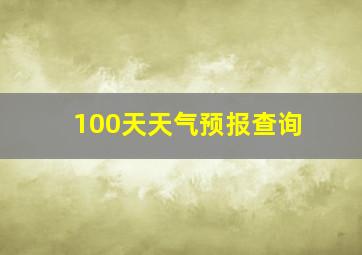 100天天气预报查询